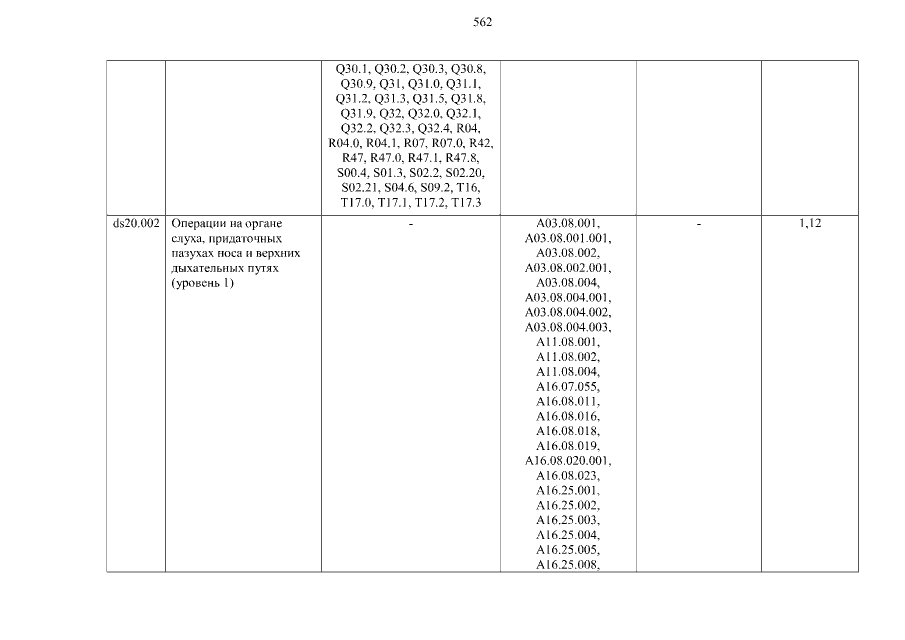 562

| | | | | | |
|---|---|---|---|---|---|
| | | Q30.1, Q30.2, Q30.3, Q30.8, Q30.9, Q31, Q31.0, Q31.1, Q31.2, Q31.3, Q31.5, Q31.8, Q31.9, Q32, Q32.0, Q32.1, Q32.2, Q32.3, Q32.4, R04, R04.0, R04.1, R07, R07.0, R42, R47, R47.0, R47.1, R47.8, S00.4, S01.3, S02.2, S02.20, S02.21, S04.6, S09.2, T16, T17.0, T17.1, T17.2, T17.3 | | | |
| ds20.002 | Операции на органе слуха, придаточных пазухах носа и верхних дыхательных путях (уровень 1) | - | A03.08.001, A03.08.001.001, A03.08.002, A03.08.002.001, A03.08.004, A03.08.004.001, A03.08.004.002, A03.08.004.003, A11.08.001, A11.08.002, A11.08.004, A16.07.055, A16.08.011, A16.08.016, A16.08.018, A16.08.019, A16.08.020.001, A16.08.023, A16.25.001, A16.25.002, A16.25.003, A16.25.004, A16.25.005, A16.25.008, | - | 1,12 |